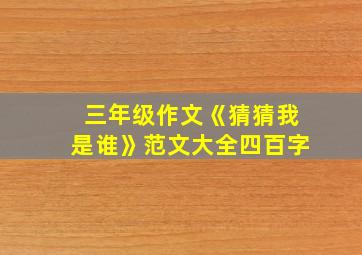 三年级作文《猜猜我是谁》范文大全四百字